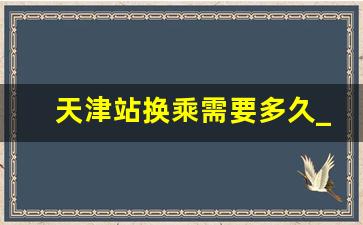 天津站换乘需要多久_